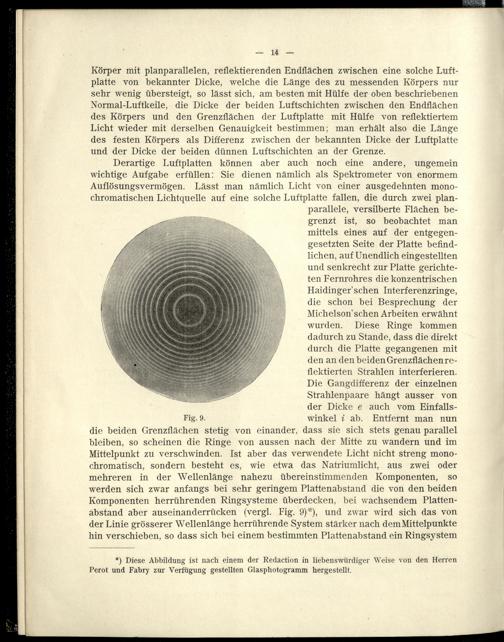 — 14 —

Körper mit planparallelen, reflektierenden Endflächen zwischen eine solche Luftplatte von bekannter Dicke, welche die Länge des zu messenden Körpers nur sehr wenig übersteigt, so lässt sich, am besten mit Hülfe der oben beschriebenen Normal-Luftkeile, die Dicke der beiden Luftschichten zwischen den Endflächen des Körpers und den Grenzflächen der Luftplatte mit Hülfe von reflektiertem Licht wieder mit derselben Genauigkeit bestimmen; man erhält also die Länge des festen Körpers als Differenz zwischen der bekannten Dicke der Luftplatte und der Dicke der beiden dünnen Luftschichten an der Grenze.

Derartige Luftplatten können aber auch noch eine andere, ungemein wichtige Aufgabe erfüllen: Sie dienen nämlich als Spektrometer von enormem Auflösungsvermögen. Lässt man nämlich Licht von einer ausgedehnten monochromatischen Lichtquelle auf eine solche Luftplatte fallen, die durch zwei planparallele, versilberte Flächen begrenzt ist, so beobachtet man mittels eines auf der entgegengesetzten Seite der Platte befindlichen, auf Unendlich eingestellten und senkrecht zur Platte gerichteten Fernrohres die konzentrischen Haidinger'schen Interferenzringe, die schon bei Besprechung der Michelson'schen Arbeiten erwähnt wurden. Diese Ringe kommen dadurch zu Stande, dass die direkt durch die Platte gegangenen mit den an den beiden Grenzflächen reflektierten Strahlen interferieren. Die Gangdifferenz der einzelnen Strahlenpaare hängt ausser von der Dicke $e$ auch vom Einfallswinkel $i$ ab. Entfernt man nun die beiden Grenzflächen stetig von einander, dass sie sich stets genau parallel bleiben, so scheinen die Ringe von aussen nach der Mitte zu wandern und im Mittelpunkt zu verschwinden. Ist aber das verwendete Licht nicht streng monochromatisch, sondern besteht es, wie etwa das Natriumlicht, aus zwei oder mehreren in der Wellenlänge nahezu übereinstimmenden Komponenten, so werden sich zwar anfangs bei sehr geringem Plattenabstand die von den beiden Komponenten herrührenden Ringsysteme überdecken, bei wachsendem Plattenabstand aber auseinanderrücken (vergl. Fig. 9)*), und zwar wird sich das von der Linie grösserer Wellenlänge herrührende System stärker nach dem Mittelpunkte hin verschieben, so dass sich bei einem bestimmten Plattenabstand ein Ringsystem

Fig. 9.

*) Diese Abbildung ist nach einem der Redaction in liebenswürdiger Weise von den Herren Perot und Fabry zur Verfügung gestellten Glasphotogramm hergestellt.